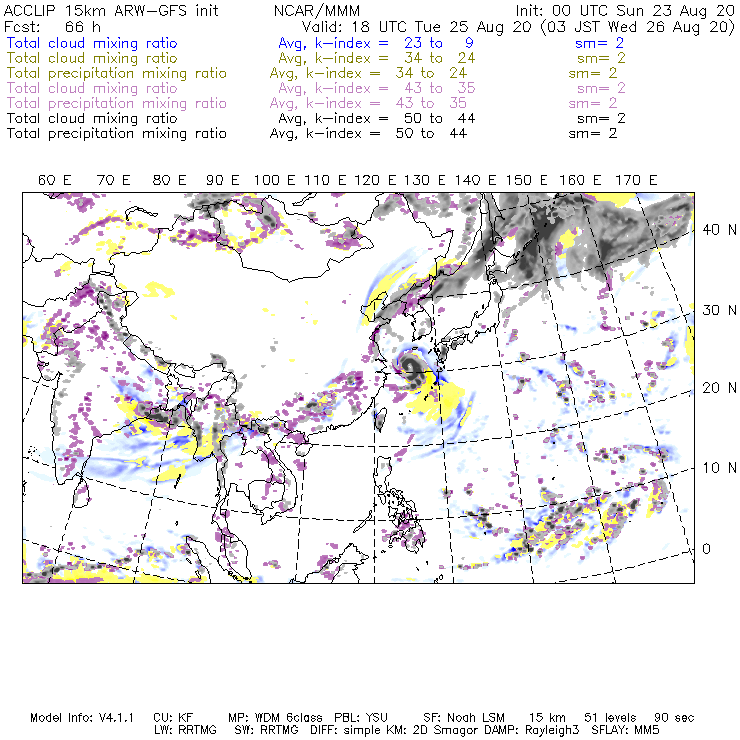 ACCLIP 15km ARW-GFS init NCAR/MMM Init: 00 UTC Sun 23 Aug 20
Fcst: 66 h Valid: 18 UTC Tue 25 Aug 20 (03 JST Wed 26 Aug 20)
Total cloud mixing ratio Avg, k-index = 23 to 9 sm= 2
Total cloud mixing ratio Avg, k-index = 34 to 24 sm= 2
Total precipitation mixing ratio Avg, k-index = 34 to 24 sm= 2
Total cloud mixing ratio Avg, k-index = 43 to 35 sm= 2
Total precipitation mixing ratio Avg, k-index = 43 to 35 sm= 2
Total cloud mixing ratio Avg, k-index = 50 to 44 sm= 2
Total precipitation mixing ratio Avg, k-index = 50 to 44 sm= 2

60 E 70 E 80 E 90 E 100 E 110 E 120 E 130 E 140 E 150 E 160 E 170 E

40 N
30 N
20 N
10 N
0

Model Info: V4.1.1 CU: KF MP: WDM 6class PBL: YSU SF: Noah LSM 15 km 51 levels 90 sec
LW: RRTMG SW: RRTMG DIFF: simple KM: 2D Smagor DAMP: Rayleigh3 SFLAY: MM5